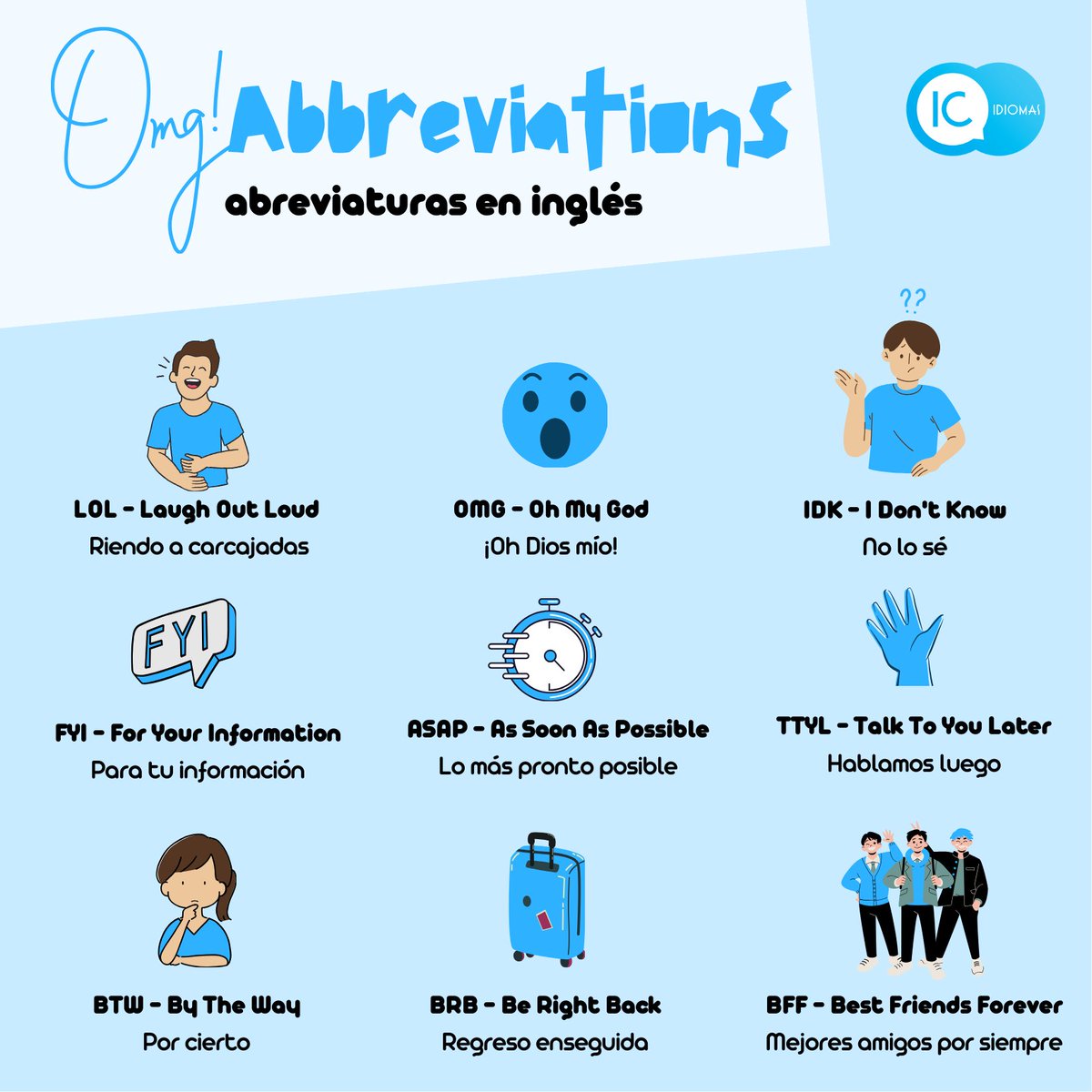 Omg! Abbreviations
abreviaturas en inglés

IC IDIOMAS

??

LOL - Laugh Out Loud
Riendo a carcajadas

OMG - Oh My God
¡Oh Dios mío!

IDK - I Don't Know
No lo sé

FYI

FYI - For Your Information
Para tu información

ASAP - As Soon As Possible
Lo más pronto posible

TTYL - Talk To You Later
Hablamos luego

BTW - By The Way
Por cierto

BRB - Be Right Back
Regreso enseguida

BFF - Best Friends Forever
Mejores amigos por siempre